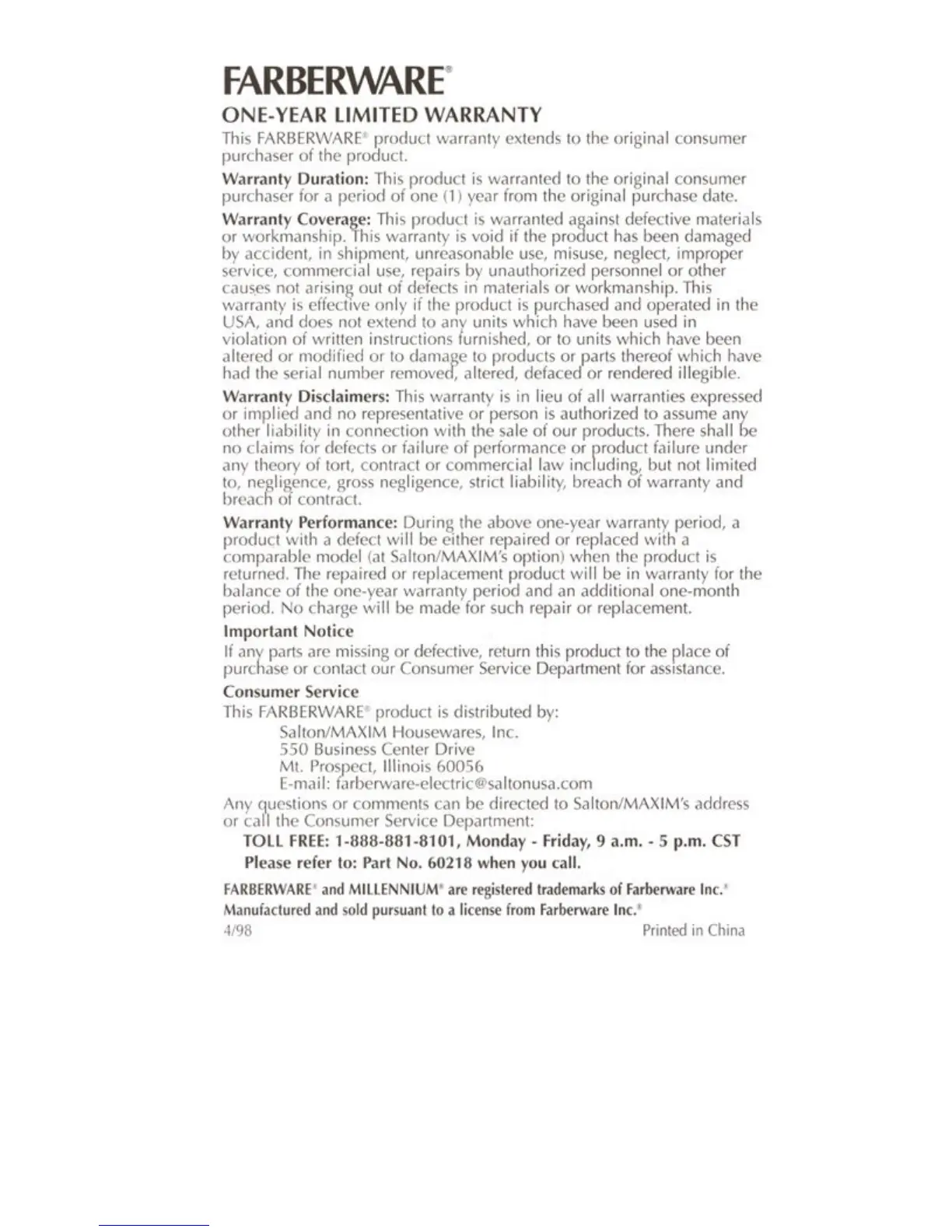 FARBERWARE®

ONE-YEAR LIMITED WARRANTY

This FARBERWARE® product warranty extends to the original consumer purchaser of the product.

Warranty Duration: This product is warranted to the original consumer purchaser for a period of one (1) year from the original purchase date.

Warranty Coverage: This product is warranted against defective materials or workmanship. This warranty is void if the product has been damaged by accident, in shipment, unreasonable use, misuse, neglect, improper service, commercial use, repairs by unauthorized personnel or other causes not arising out of defects in materials or workmanship. This warranty is effective only if the product is purchased and operated in the USA, and does not extend to any units which have been used in violation of written instructions furnished, or to units which have been altered or modified or to damage to products or parts thereof which have had the serial number removed, altered, defaced or rendered illegible.

Warranty Disclaimers: This warranty is in lieu of all warranties expressed or implied and no representative or person is authorized to assume any other liability in connection with the sale of our products. There shall be no claims for defects or failure of performance or product failure under any theory of tort, contract or commercial law including, but not limited to, negligence, gross negligence, strict liability, breach of warranty and breach of contract.

Warranty Performance: During the above one-year warranty period, a product with a defect will be either repaired or replaced with a comparable model (at Salton/MAXIM's option) when the product is returned. The repaired or replacement product will be in warranty for the balance of the one-year warranty period and an additional one-month period. No charge will be made for such repair or replacement.

Important Notice

If any parts are missing or defective, return this product to the place of purchase or contact our Consumer Service Department for assistance.

Consumer Service

This FARBERWARE® product is distributed by:

Salton/MAXIM Housewares, Inc.
550 Business Center Drive
Mt. Prospect, Illinois 60056
E-mail: farberware-electric@saltonusa.com

Any questions or comments can be directed to Salton/MAXIM's address or call the Consumer Service Department:

TOLL FREE: 1-888-881-8101, Monday - Friday, 9 a.m. - 5 p.m. CST
Please refer to: Part No. 60218 when you call.

FARBERWARE® and MILLENNIUM® are registered trademarks of Farberware Inc.®
Manufactured and sold pursuant to a license from Farberware Inc.®

4/98 Printed in China